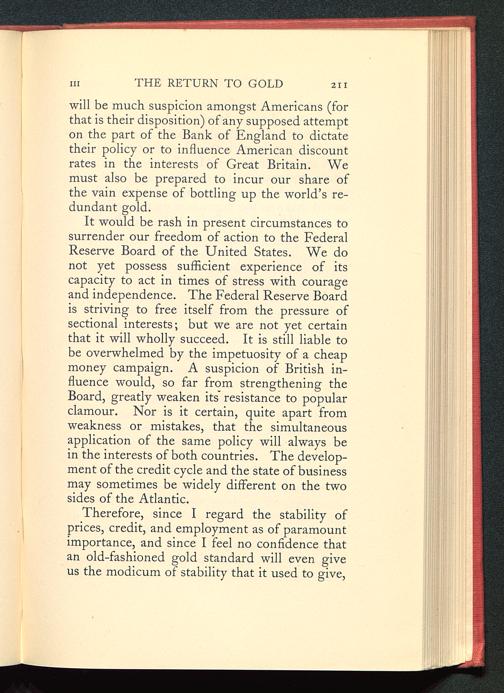 III THE RETURN TO GOLD 211

will be much suspicion amongst Americans (for that is their disposition) of any supposed attempt on the part of the Bank of England to dictate their policy or to influence American discount rates in the interests of Great Britain. We must also be prepared to incur our share of the vain expense of bottling up the world's redundant gold.

It would be rash in present circumstances to surrender our freedom of action to the Federal Reserve Board of the United States. We do not yet possess sufficient experience of its capacity to act in times of stress with courage and independence. The Federal Reserve Board is striving to free itself from the pressure of sectional interests; but we are not yet certain that it will wholly succeed. It is still liable to be overwhelmed by the impetuosity of a cheap money campaign. A suspicion of British influence would, so far from strengthening the Board, greatly weaken its resistance to popular clamour. Nor is it certain, quite apart from weakness or mistakes, that the simultaneous application of the same policy will always be in the interests of both countries. The development of the credit cycle and the state of business may sometimes be widely different on the two sides of the Atlantic.

Therefore, since I regard the stability of prices, credit, and employment as of paramount importance, and since I feel no confidence that an old-fashioned gold standard will even give us the modicum of stability that it used to give,